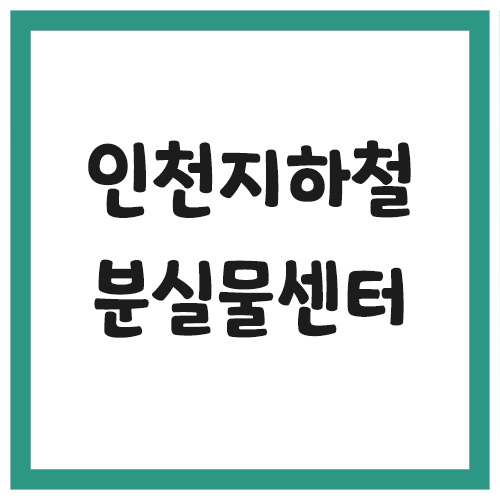 인천지하철
분실물센터